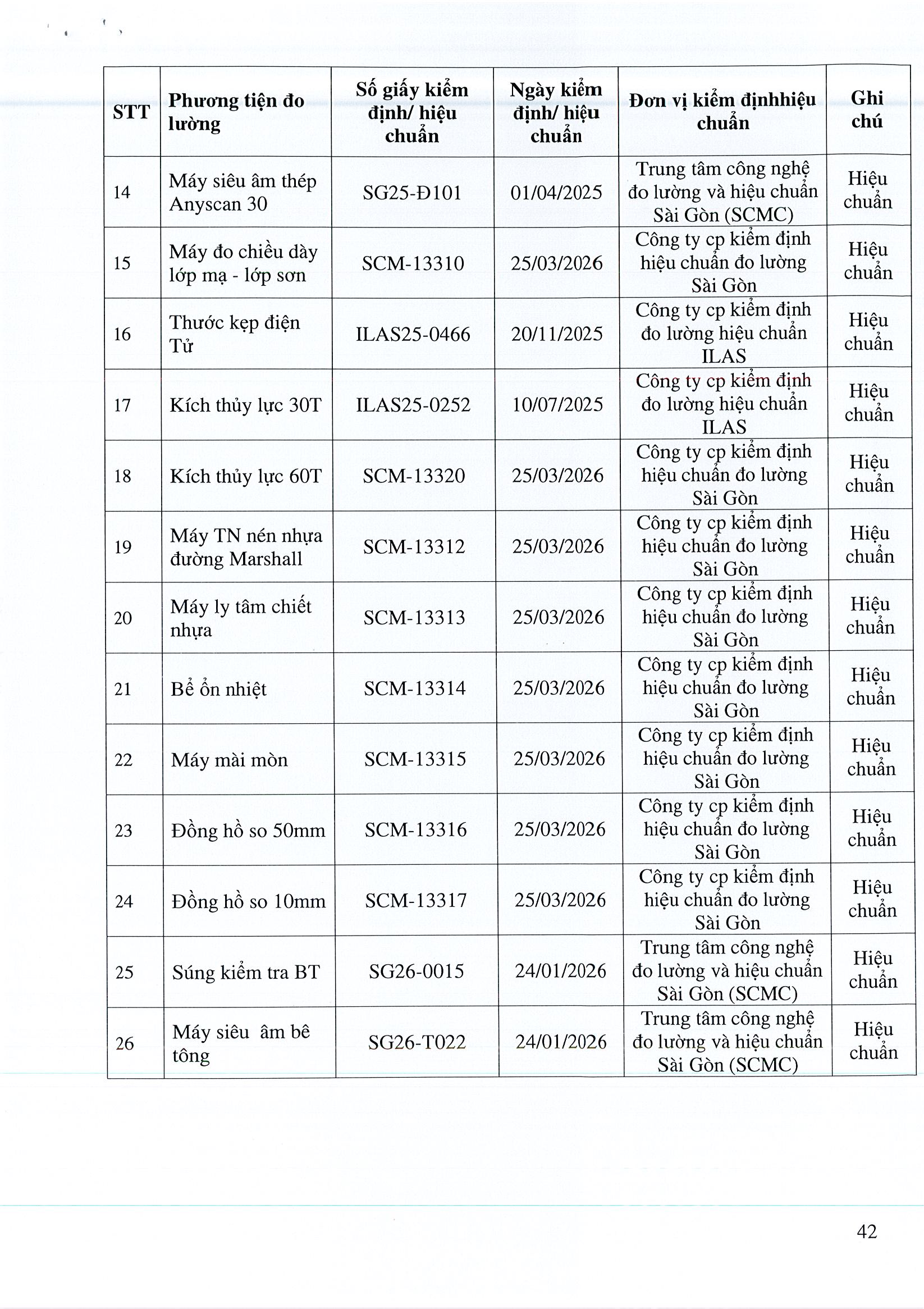 | STT | Phương tiện đo lường | Số giấy kiểm định/ hiệu chuẩn | Ngày kiểm định/ hiệu chuẩn | Đơn vị kiểm địnhhiệu chuẩn | Ghi chú |
|---|---|---|---|---|---|
| 14 | Máy siêu âm thép Anyscan 30 | SG25-Đ101 | 01/04/2025 | Trung tâm công nghệ đo lường và hiệu chuẩn Sài Gòn (SCMC) | Hiệu chuẩn |
| 15 | Máy đo chiều dày lớp mạ - lớp sơn | SCM-13310 | 25/03/2026 | Công ty cp kiểm định hiệu chuẩn đo lường Sài Gòn | Hiệu chuẩn |
| 16 | Thước kẹp điện Tử | ILAS25-0466 | 20/11/2025 | Công ty cp kiểm định đo lường hiệu chuẩn ILAS | Hiệu chuẩn |
| 17 | Kích thủy lực 30T | ILAS25-0252 | 10/07/2025 | Công ty cp kiểm định đo lường hiệu chuẩn ILAS | Hiệu chuẩn |
| 18 | Kích thủy lực 60T | SCM-13320 | 25/03/2026 | Công ty cp kiểm định hiệu chuẩn đo lường Sài Gòn | Hiệu chuẩn |
| 19 | Máy TN nén nhựa đường Marshall | SCM-13312 | 25/03/2026 | Công ty cp kiểm định hiệu chuẩn đo lường Sài Gòn | Hiệu chuẩn |
| 20 | Máy ly tâm chiết nhựa | SCM-13313 | 25/03/2026 | Công ty cp kiểm định hiệu chuẩn đo lường Sài Gòn | Hiệu chuẩn |
| 21 | Bể ổn nhiệt | SCM-13314 | 25/03/2026 | Công ty cp kiểm định hiệu chuẩn đo lường Sài Gòn | Hiệu chuẩn |
| 22 | Máy mài mòn | SCM-13315 | 25/03/2026 | Công ty cp kiểm định hiệu chuẩn đo lường Sài Gòn | Hiệu chuẩn |
| 23 | Đồng hồ so 50mm | SCM-13316 | 25/03/2026 | Công ty cp kiểm định hiệu chuẩn đo lường Sài Gòn | Hiệu chuẩn |
| 24 | Đồng hồ so 10mm | SCM-13317 | 25/03/2026 | Công ty cp kiểm định hiệu chuẩn đo lường Sài Gòn | Hiệu chuẩn |
| 25 | Súng kiểm tra BT | SG26-0015 | 24/01/2026 | Trung tâm công nghệ đo lường và hiệu chuẩn Sài Gòn (SCMC) | Hiệu chuẩn |
| 26 | Máy siêu âm bê tông | SG26-T022 | 24/01/2026 | Trung tâm công nghệ đo lường và hiệu chuẩn Sài Gòn (SCMC) | Hiệu chuẩn |

42